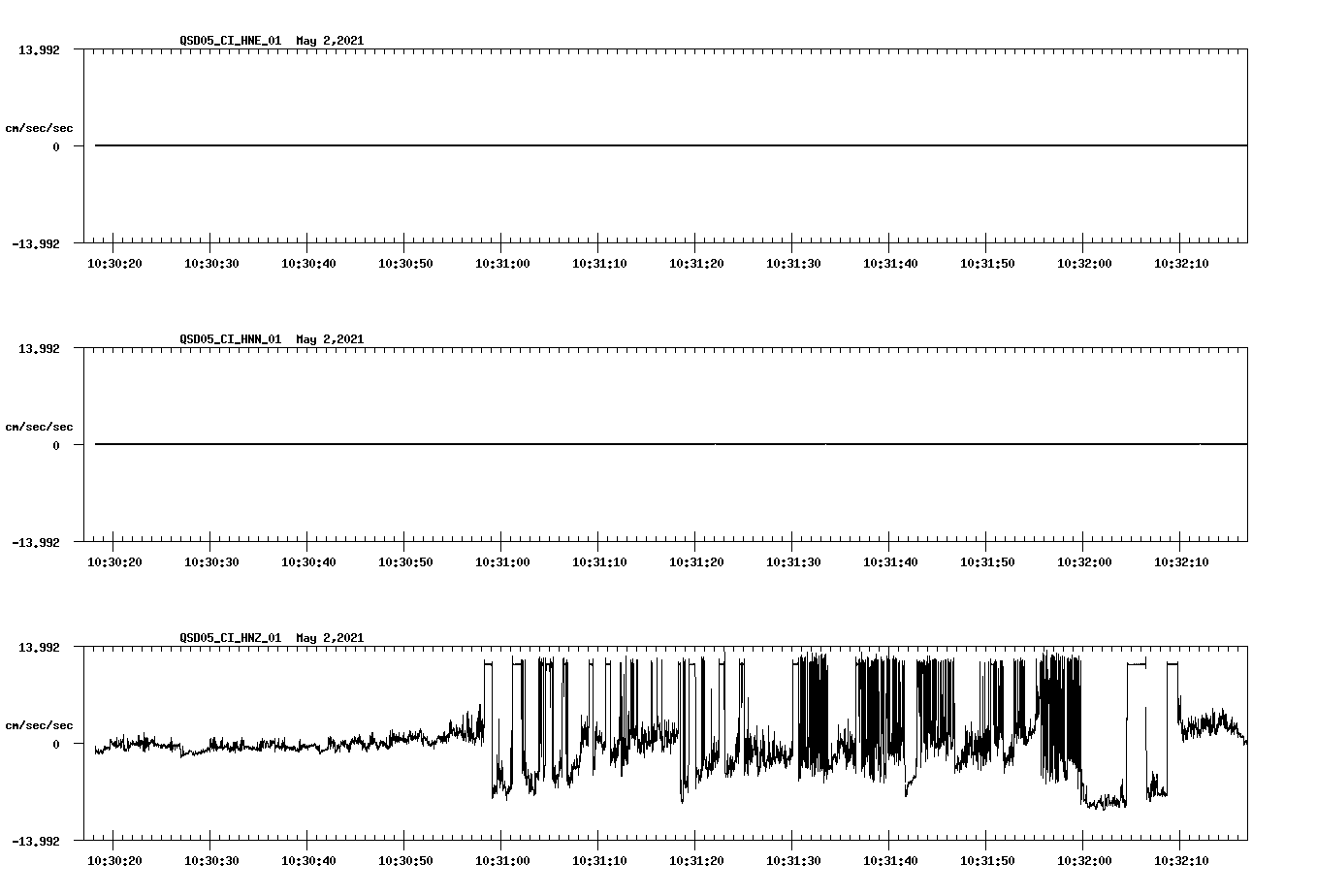 QSD05_CI_HNE_01 May 2,2021

13.992

cm/sec/sec

0

-13.992

10:30:20 10:30:30 10:30:40 10:30:50 10:31:00 10:31:10 10:31:20 10:31:30 10:31:40 10:31:50 10:32:00 10:32:10

QSD05_CI_HNN_01 May 2,2021

13.992

cm/sec/sec

0

-13.992

10:30:20 10:30:30 10:30:40 10:30:50 10:31:00 10:31:10 10:31:20 10:31:30 10:31:40 10:31:50 10:32:00 10:32:10

QSD05_CI_HNZ_01 May 2,2021

13.992

cm/sec/sec

0

-13.992

10:30:20 10:30:30 10:30:40 10:30:50 10:31:00 10:31:10 10:31:20 10:31:30 10:31:40 10:31:50 10:32:00 10:32:10